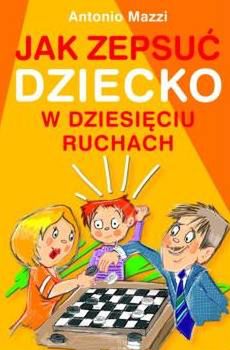 Antonio Mazzi

JAK ZEPSUĆ DZIECKO W DZIESIĘCIU RUCHACH